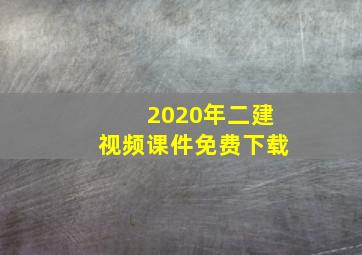 2020年二建
视频课件免费下载